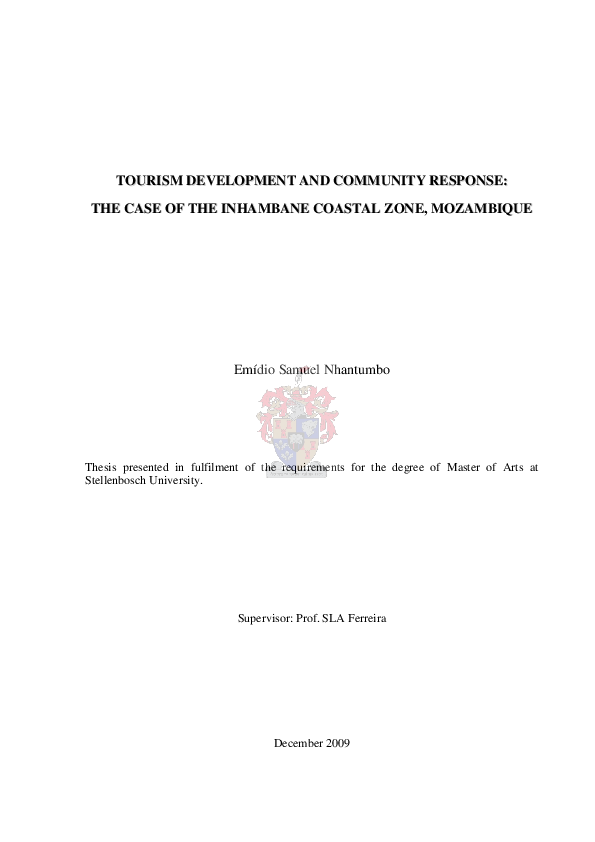 TOURISM DEVELOPMENT AND COMMUNITY RESPONSE:

THE CASE OF THE INHAMBANE COASTAL ZONE, MOZAMBIQUE

Emídio Samuel Nhantumbo

Thesis presented in fulfilment of the requirements for the degree of Master of Arts at Stellenbosch University.

Supervisor: Prof. SLA Ferreira

December 2009